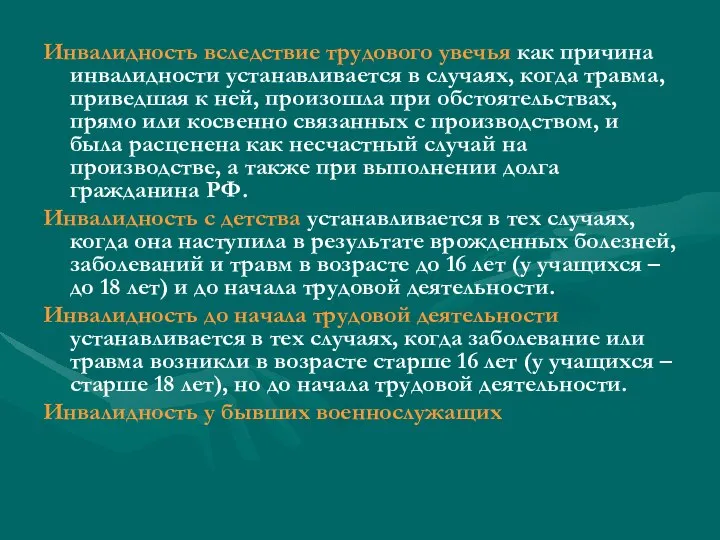 Инвалидность вследствие трудового увечья как причина инвалидности устанавливается в случаях, когда травма, приведшая к ней, произошла при обстоятельствах, прямо или косвенно связанных с производством, и была расценена как несчастный случай на производстве, а также при выполнении долга гражданина РФ.

Инвалидность с детства устанавливается в тех случаях, когда она наступила в результате врожденных болезней, заболеваний и травм в возрасте до 16 лет (у учащихся – до 18 лет) и до начала трудовой деятельности.

Инвалидность до начала трудовой деятельности устанавливается в тех случаях, когда заболевание или травма возникли в возрасте старше 16 лет (у учащихся – старше 18 лет), но до начала трудовой деятельности.

Инвалидность у бывших военнослужащих